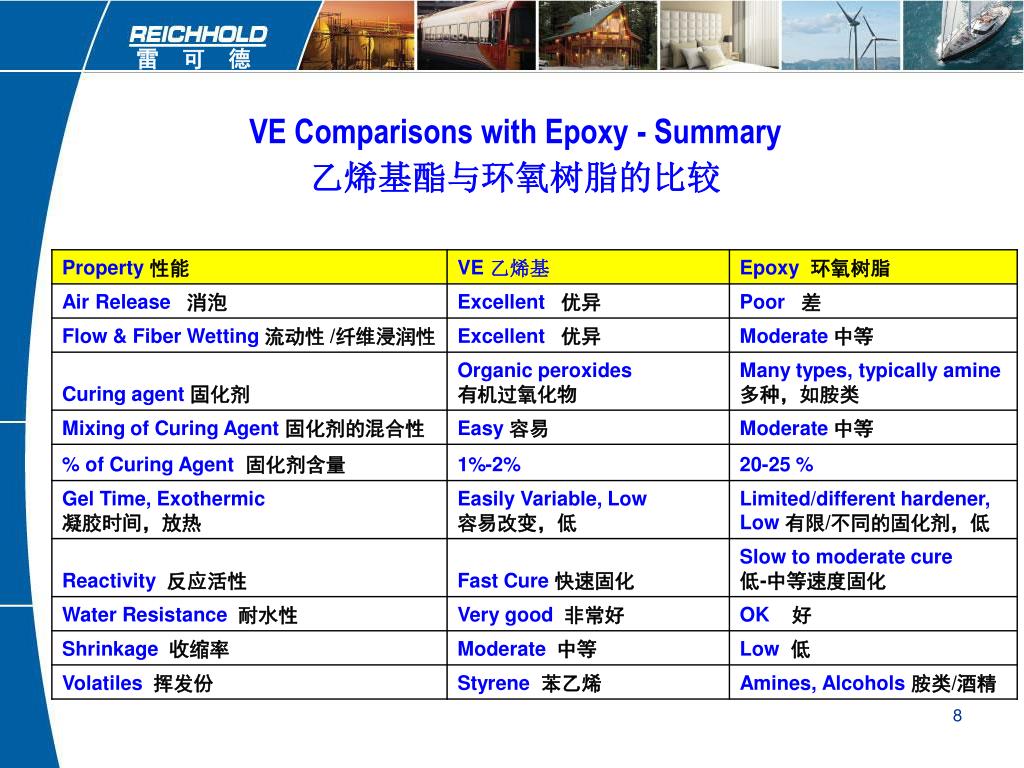 REICHHOLD
雷 可 德

VE Comparisons with Epoxy - Summary
乙烯基酯与环氧树脂的比较

| Property 性能 | VE 乙烯基 | Epoxy 环氧树脂 |
|---|---|---|
| Air Release 消泡 | Excellent 优异 | Poor 差 |
| Flow & Fiber Wetting 流动性 /纤维浸润性 | Excellent 优异 | Moderate 中等 |
| Curing agent 固化剂 | Organic peroxides 有机过氧化物 | Many types, typically amine 多种，如胺类 |
| Mixing of Curing Agent 固化剂的混合性 | Easy 容易 | Moderate 中等 |
| % of Curing Agent 固化剂含量 | 1%-2% | 20-25 % |
| Gel Time, Exothermic 凝胶时间，放热 | Easily Variable, Low 容易改变，低 | Limited/different hardener, Low 有限/不同的固化剂，低 |
| Reactivity 反应活性 | Fast Cure 快速固化 | Slow to moderate cure 低-中等速度固化 |
| Water Resistance 耐水性 | Very good 非常好 | OK 好 |
| Shrinkage 收缩率 | Moderate 中等 | Low 低 |
| Volatiles 挥发份 | Styrene 苯乙烯 | Amines, Alcohols 胺类/酒精 |

8